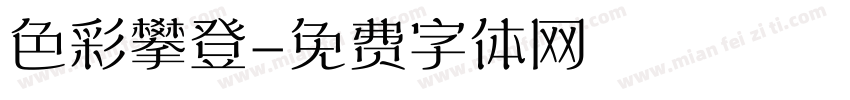 色彩攀登-免费字体网

www.mian fei zi ti.com